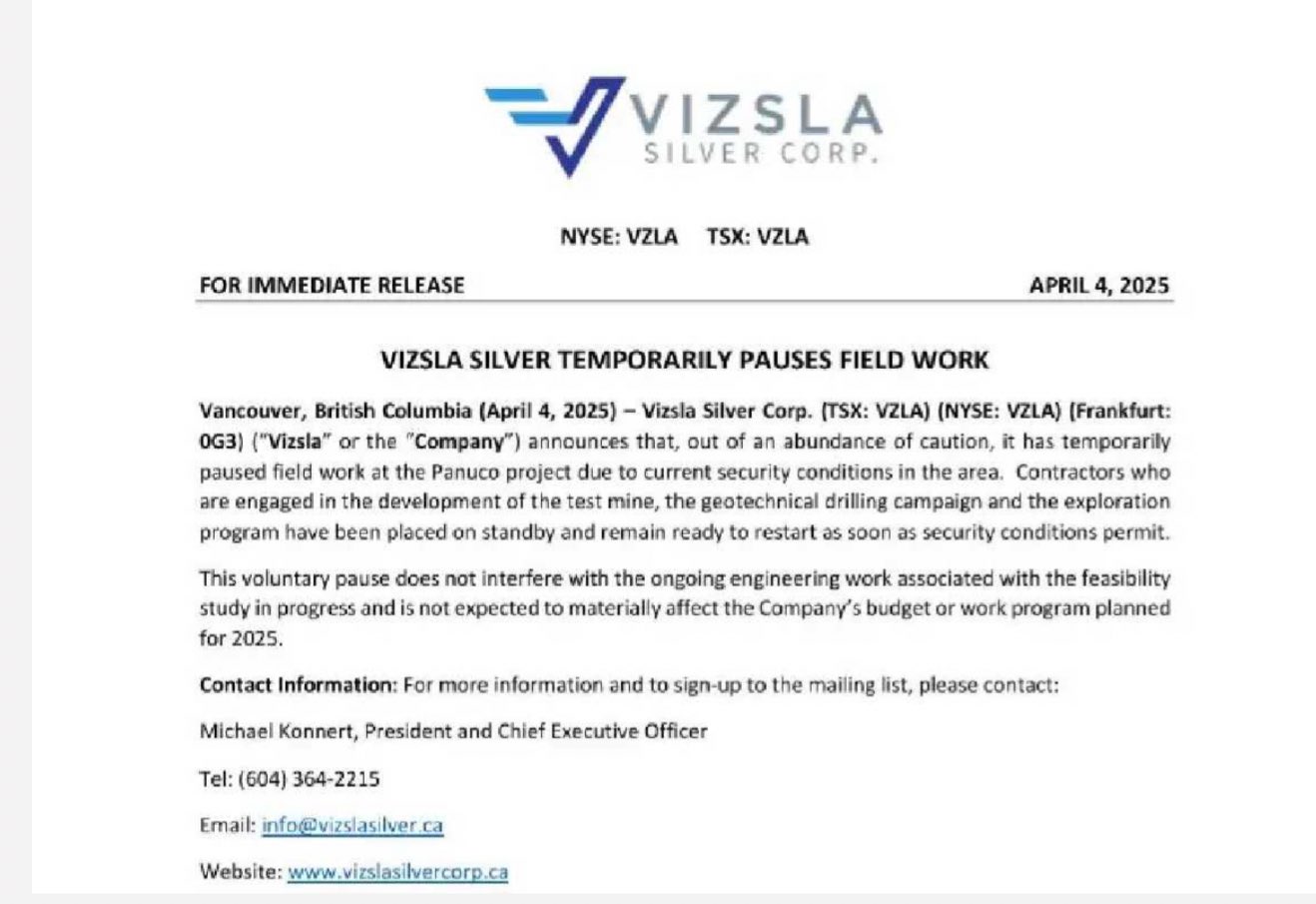 VIZSLA SILVER CORP.

NYSE: VZLA TSX: VZLA

FOR IMMEDIATE RELEASE APRIL 4, 2025

VIZSLA SILVER TEMPORARILY PAUSES FIELD WORK

Vancouver, British Columbia (April 4, 2025) – Vizsla Silver Corp. (TSX: VZLA) (NYSE: VZLA) (Frankfurt: 0G3) ("Vizsla" or the "Company") announces that, out of an abundance of caution, it has temporarily paused field work at the Panuco project due to current security conditions in the area. Contractors who are engaged in the development of the test mine, the geotechnical drilling campaign and the exploration program have been placed on standby and remain ready to restart as soon as security conditions permit.

This voluntary pause does not interfere with the ongoing engineering work associated with the feasibility study in progress and is not expected to materially affect the Company's budget or work program planned for 2025.

Contact Information: For more information and to sign-up to the mailing list, please contact:

Michael Konnert, President and Chief Executive Officer

Tel: (604) 364-2215

Email: info@vizslasilver.ca

Website: www.vizslasilvercorp.ca